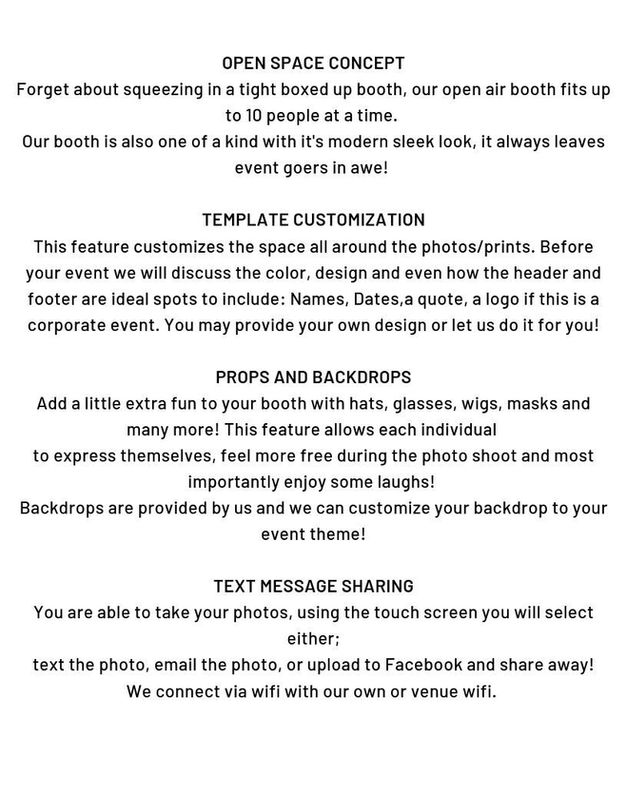 OPEN SPACE CONCEPT
Forget about squeezing in a tight boxed up booth, our open air booth fits up to 10 people at a time.
Our booth is also one of a kind with it's modern sleek look, it always leaves event goers in awe!

TEMPLATE CUSTOMIZATION
This feature customizes the space all around the photos/prints. Before your event we will discuss the color, design and even how the header and footer are ideal spots to include: Names, Dates,a quote, a logo if this is a corporate event. You may provide your own design or let us do it for you!

PROPS AND BACKDROPS
Add a little extra fun to your booth with hats, glasses, wigs, masks and many more! This feature allows each individual
to express themselves, feel more free during the photo shoot and most importantly enjoy some laughs!
Backdrops are provided by us and we can customize your backdrop to your event theme!

TEXT MESSAGE SHARING
You are able to take your photos, using the touch screen you will select either;
text the photo, email the photo, or upload to Facebook and share away!
We connect via wifi with our own or venue wifi.